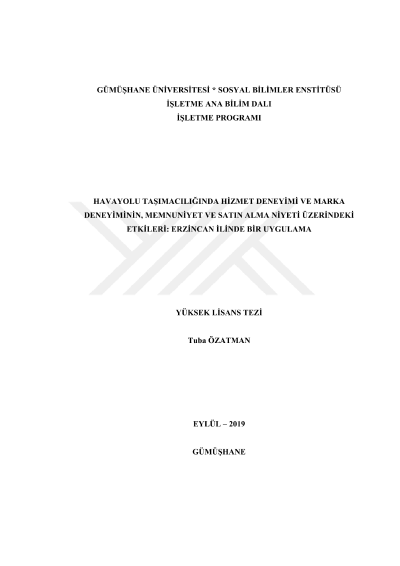 GÜMÜŞHANE ÜNİVERSİTESİ * SOSYAL BİLİMLER ENSTİTÜSÜ
İŞLETME ANA BİLİM DALI
İŞLETME PROGRAMI

HAVAYOLU TAŞIMACILIĞINDA HİZMET DENEYİMİ VE MARKA DENEYİMİNİN, MEMNUNİYET VE SATIN ALMA NİYETİ ÜZERİNDEKİ ETKİLERİ: ERZİNCAN İLİNDE BİR UYGULAMA

YÜKSEK LİSANS TEZİ

Tuba ÖZATMAN

EYLÜL – 2019

GÜMÜŞHANE